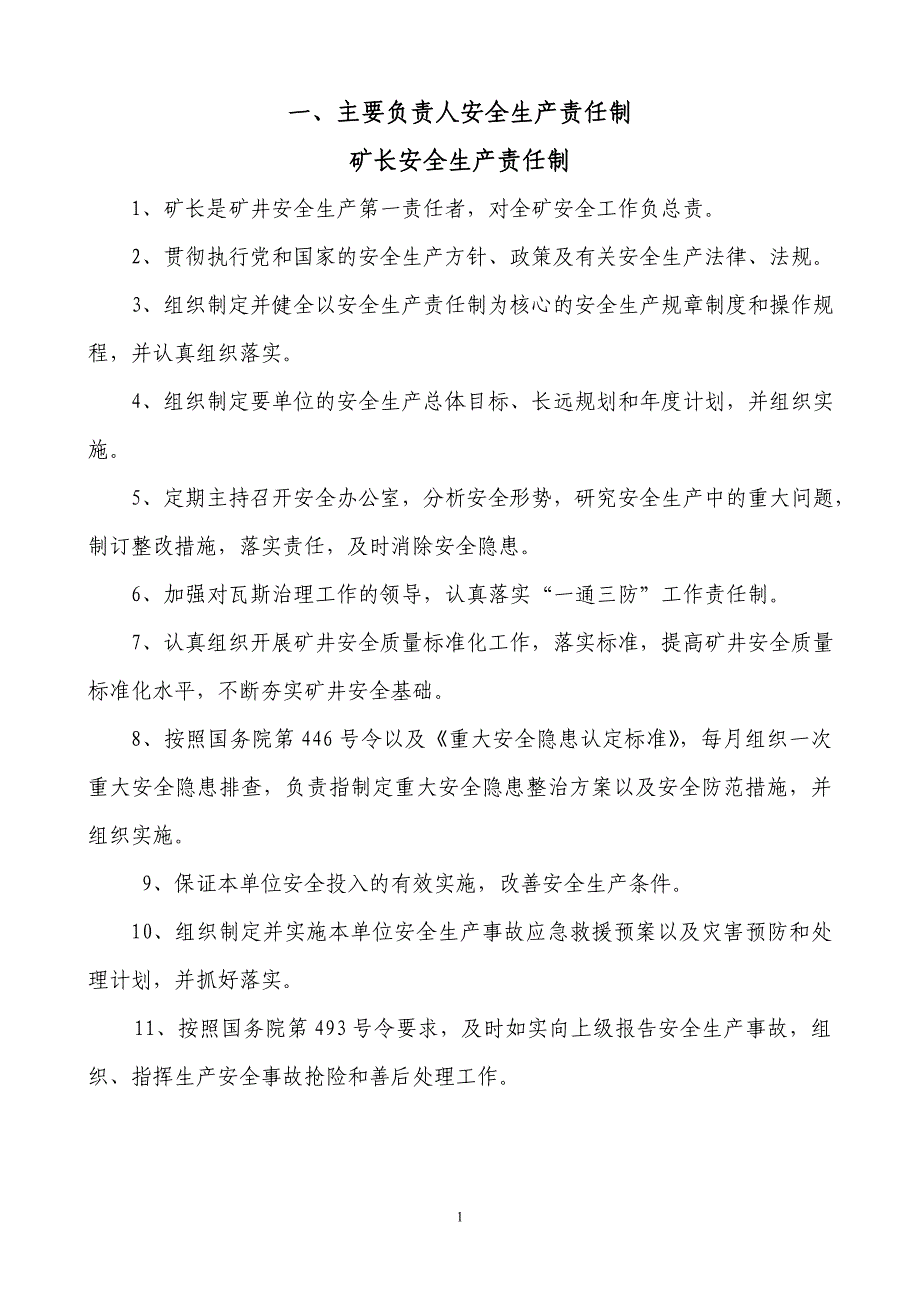 一、主要负责人安全生产责任制

矿长安全生产责任制

1、矿长是矿井安全生产第一责任者，对全矿安全工作负总责。

2、贯彻执行党和国家的安全生产方针、政策及有关安全生产法律、法规。

3、组织制定并健全以安全生产责任制为核心的安全生产规章制度和操作规程，并认真组织落实。

4、组织制定要单位的安全生产总体目标、长远规划和年度计划，并组织实施。

5、定期主持召开安全办公室，分析安全形势，研究安全生产中的重大问题，制订整改措施，落实责任，及时消除安全隐患。

6、加强对瓦斯治理工作的领导，认真落实“一通三防”工作责任制。

7、认真组织开展矿井安全质量标准化工作，落实标准，提高矿井安全质量标准化水平，不断夯实矿井安全基础。

8、按照国务院第446号令以及《重大安全隐患认定标准》，每月组织一次重大安全隐患排查，负责指制定重大安全隐患整治方案以及安全防范措施，并组织实施。

9、保证本单位安全投入的有效实施，改善安全生产条件。

10、组织制定并实施本单位安全生产事故应急救援预案以及灾害预防和处理计划，并抓好落实。

11、按照国务院第493号令要求，及时如实向上级报告安全生产事故，组织、指挥生产安全事故抢险和善后处理工作。

1